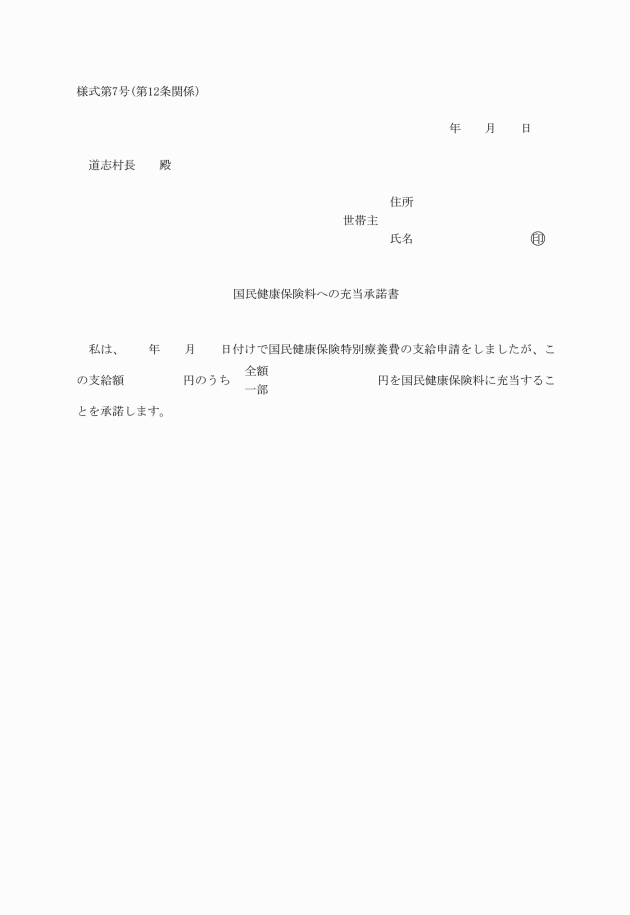 様式第7号(第12条関係)

年　　月　　日

道志村長　　殿

住所
世帯主
氏名　　　　　　　　　　㊞

国民健康保険料への充当承諾書

私は、　　年　　月　　日付けで国民健康保険特別療養費の支給申請をしましたが、この支給額　　　　　円のうち　全額
一部　　　　　　　　円を国民健康保険料に充当することを承諾します。